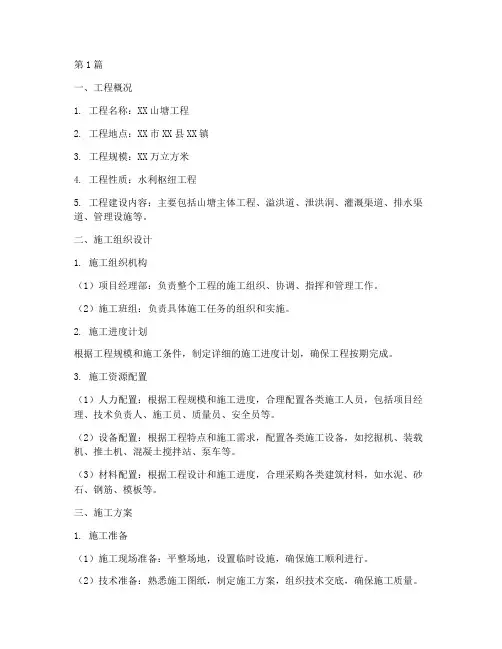 第1篇

一、工程概况

1. 工程名称：XX山塘工程

2. 工程地点：XX市XX县XX镇

3. 工程规模：XX万立方米

4. 工程性质：水利枢纽工程

5. 工程建设内容：主要包括山塘主体工程、溢洪道、泄洪洞、灌溉渠道、排水渠道、管理设施等。

二、施工组织设计

1. 施工组织机构

（1）项目经理部：负责整个工程的施工组织、协调、指挥和管理工作。

（2）施工班组：负责具体施工任务的组织和实施。

2. 施工进度计划

根据工程规模和施工条件，制定详细的施工进度计划，确保工程按期完成。

3. 施工资源配置

（1）人力配置：根据工程规模和施工进度，合理配置各类施工人员，包括项目经理、技术负责人、施工员、质量员、安全员等。

（2）设备配置：根据工程特点和施工需求，配置各类施工设备，如挖掘机、装载机、推土机、混凝土搅拌站、泵车等。

（3）材料配置：根据工程设计和施工进度，合理采购各类建筑材料，如水泥、砂石、钢筋、模板等。

三、施工方案

1. 施工准备

（1）施工现场准备：平整场地，设置临时设施，确保施工顺利进行。

（2）技术准备：熟悉施工图纸，制定施工方案，组织技术交底，确保施工质量。